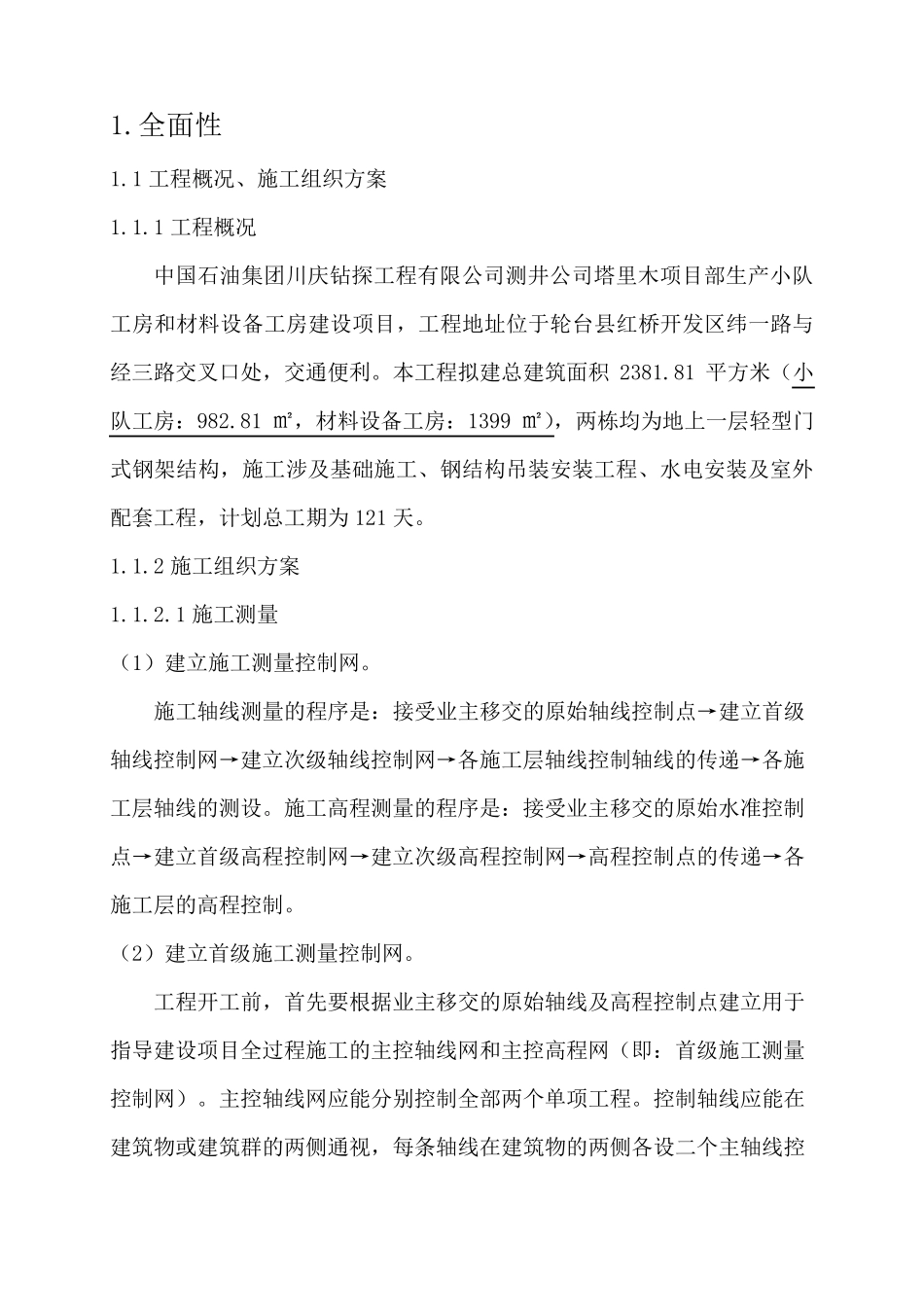 1.全面性

1.1 工程概况、施工组织方案

1.1.1 工程概况

中国石油集团川庆钻探工程有限公司测井公司塔里木项目部生产小队工房和材料设备工房建设项目，工程地址位于轮台县红桥开发区纬一路与经三路交叉口处，交通便利。本工程拟建总建筑面积 2381.81 平方米（小队工房：982.81 ㎡，材料设备工房：1399 ㎡），两栋均为地上一层轻型门式钢架结构，施工涉及基础施工、钢结构吊装安装工程、水电安装及室外配套工程，计划总工期为 121 天。

1.1.2 施工组织方案

1.1.2.1 施工测量

（1）建立施工测量控制网。

施工轴线测量的程序是：接受业主移交的原始轴线控制点→建立首级轴线控制网→建立次级轴线控制网→各施工层轴线控制轴线的传递→各施工层轴线的测设。施工高程测量的程序是：接受业主移交的原始水准控制点→建立首级高程控制网→建立次级高程控制网→高程控制点的传递→各施工层的高程控制。

（2）建立首级施工测量控制网。

工程开工前，首先要根据业主移交的原始轴线及高程控制点建立用于指导建设项目全过程施工的主控轴线网和主控高程网（即：首级施工测量控制网）。主控轴线网应能分别控制全部两个单项工程。控制轴线应能在建筑物或建筑群的两侧通视，每条轴线在建筑物的两侧各设二个主轴线控